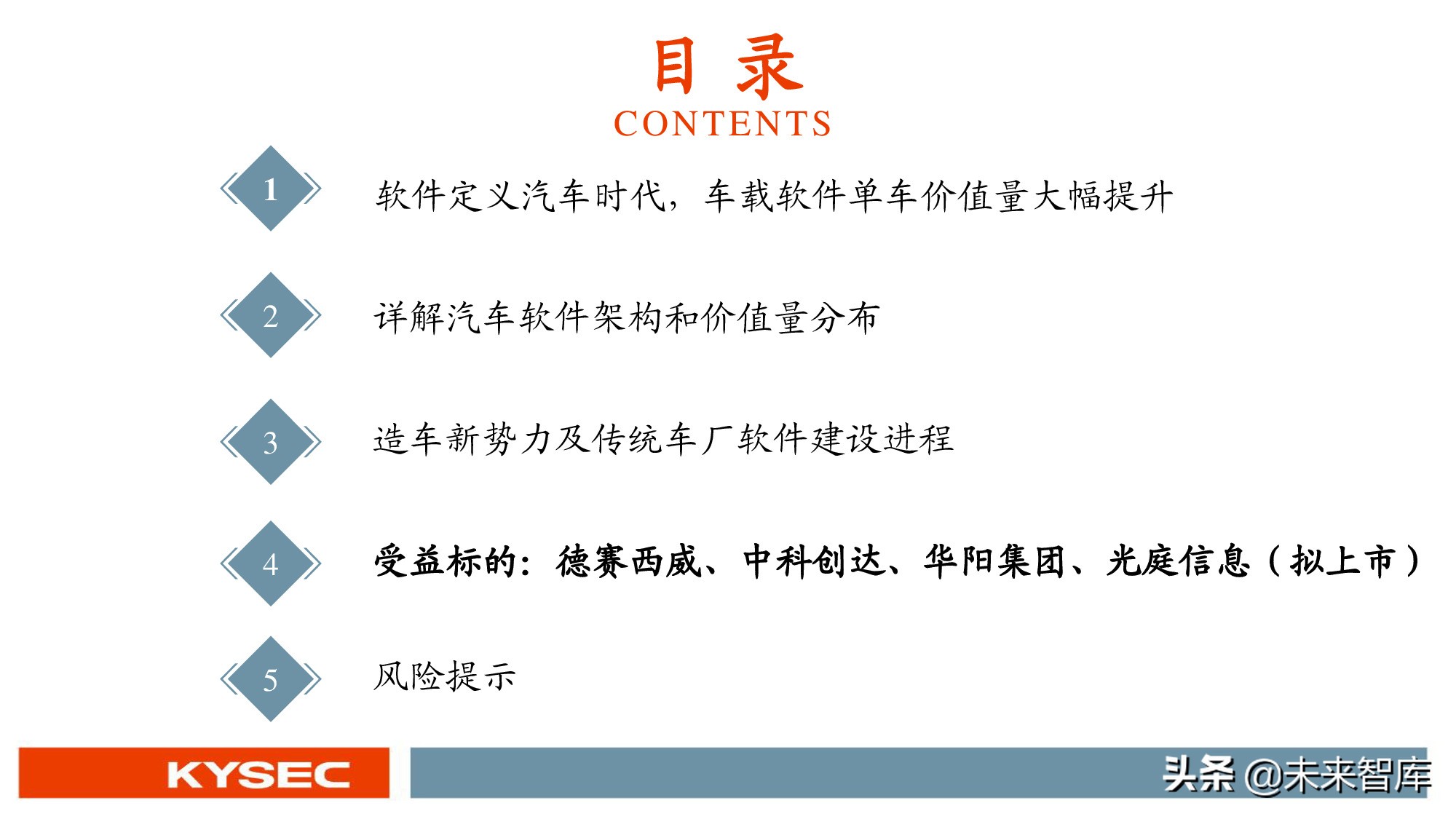 目 录
CONTENTS

1 软件定义汽车时代，车载软件单车价值量大幅提升

2 详解汽车软件架构和价值量分布

3 造车新势力及传统车厂软件建设进程

4 受益标的：德赛西威、中科创达、华阳集团、光庭信息（拟上市）

5 风险提示

KYSEC

头条 @未来智库